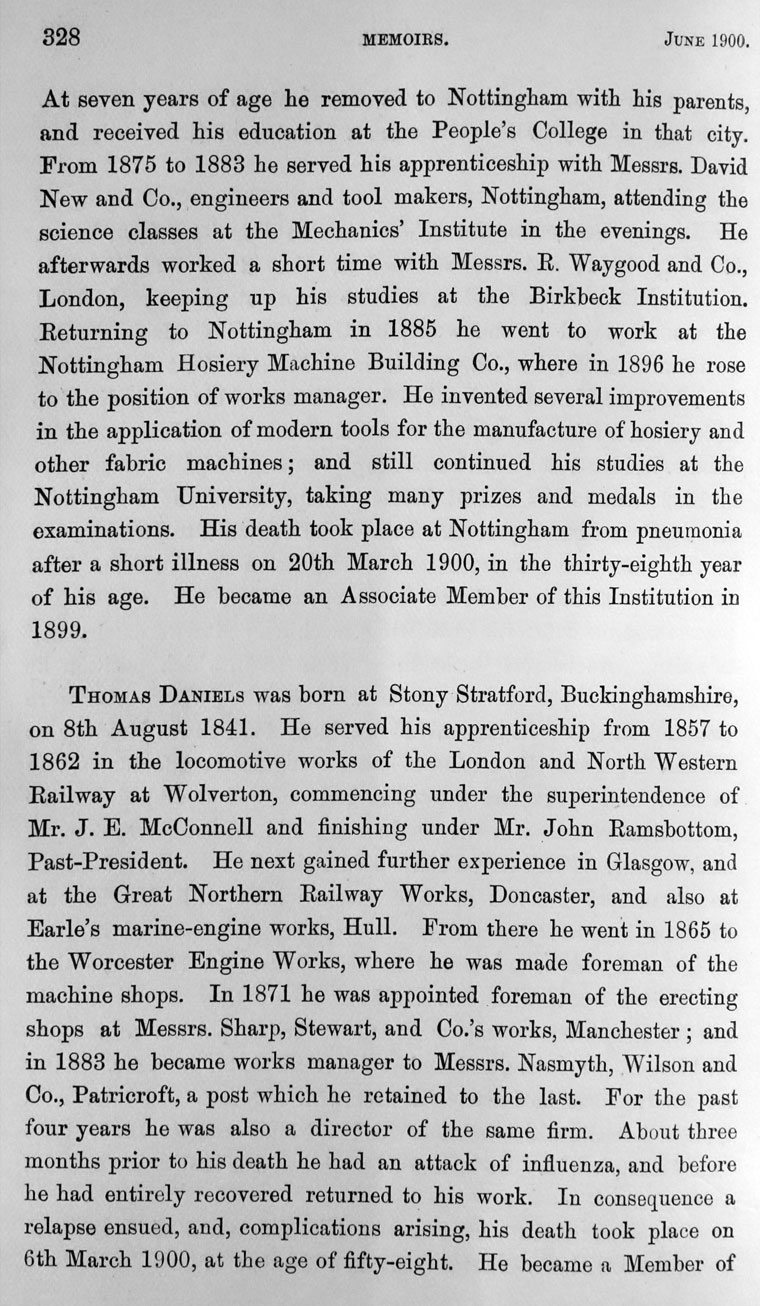 328 MEMOIRS. JUNE 1900.

At seven years of age he removed to Nottingham with his parents, and received his education at the People's College in that city. From 1875 to 1883 he served his apprenticeship with Messrs. David New and Co., engineers and tool makers, Nottingham, attending the science classes at the Mechanics' Institute in the evenings. He afterwards worked a short time with Messrs. R. Waygood and Co., London, keeping up his studies at the Birkbeck Institution. Returning to Nottingham in 1885 he went to work at the Nottingham Hosiery Machine Building Co., where in 1896 he rose to the position of works manager. He invented several improvements in the application of modern tools for the manufacture of hosiery and other fabric machines; and still continued his studies at the Nottingham University, taking many prizes and medals in the examinations. His death took place at Nottingham from pneumonia after a short illness on 20th March 1900, in the thirty-eighth year of his age. He became an Associate Member of this Institution in 1899.

THOMAS DANIELS was born at Stony Stratford, Buckinghamshire, on 8th August 1841. He served his apprenticeship from 1857 to 1862 in the locomotive works of the London and North Western Railway at Wolverton, commencing under the superintendence of Mr. J. E. McConnell and finishing under Mr. John Ramsbottom, Past-President. He next gained further experience in Glasgow, and at the Great Northern Railway Works, Doncaster, and also at Earle's marine-engine works, Hull. From there he went in 1865 to the Worcester Engine Works, where he was made foreman of the machine shops. In 1871 he was appointed foreman of the erecting shops at Messrs. Sharp, Stewart, and Co.'s works, Manchester; and in 1883 he became works manager to Messrs. Nasmyth, Wilson and Co., Patricroft, a post which he retained to the last. For the past four years he was also a director of the same firm. About three months prior to his death he had an attack of influenza, and before he had entirely recovered returned to his work. In consequence a relapse ensued, and, complications arising, his death took place on 6th March 1900, at the age of fifty-eight. He became a Member of